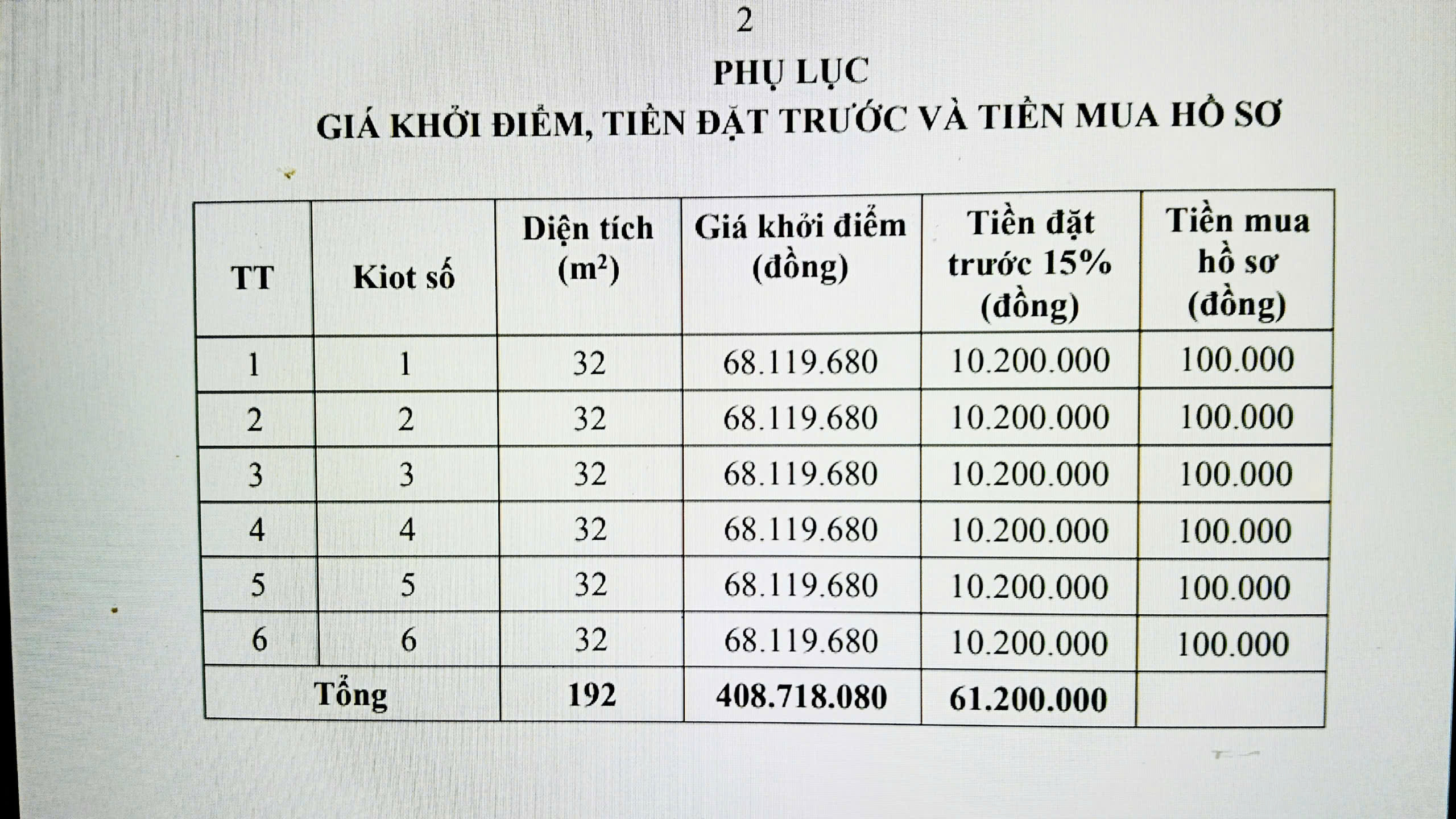 2

PHỤ LỤC
GIÁ KHỞI ĐIỂM, TIỀN ĐẶT TRƯỚC VÀ TIỀN MUA HỒ SƠ

| TT | Kiot số | Diện tích ($m^2$) | Giá khởi điểm (đồng) | Tiền đặt trước 15% (đồng) | Tiền mua hồ sơ (đồng) |
|---|---|---|---|---|---|
| 1 | 1 | 32 | 68.119.680 | 10.200.000 | 100.000 |
| 2 | 2 | 32 | 68.119.680 | 10.200.000 | 100.000 |
| 3 | 3 | 32 | 68.119.680 | 10.200.000 | 100.000 |
| 4 | 4 | 32 | 68.119.680 | 10.200.000 | 100.000 |
| 5 | 5 | 32 | 68.119.680 | 10.200.000 | 100.000 |
| 6 | 6 | 32 | 68.119.680 | 10.200.000 | 100.000 |
| Tổng | | 192 | 408.718.080 | 61.200.000 | |